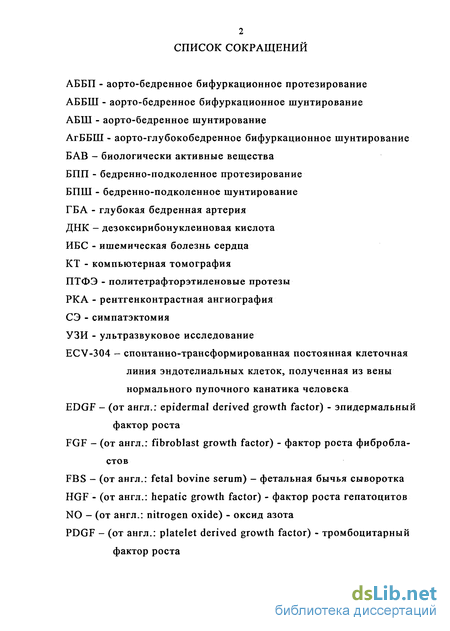 2

СПИСОК СОКРАЩЕНИЙ

АББП - аорто-бедренное бифуркационное протезирование

АББШ - аорто-бедренное бифуркационное шунтирование

АБШ - аорто-бедренное шунтирование

АгББШ - аорто-глубокобедренное бифуркационное шунтирование

БАВ – биологически активные вещества

БПП - бедренно-подколенное протезирование

БПШ - бедренно-подколенное шунтирование

ГБА - глубокая бедренная артерия

ДНК - дезоксирибонуклеиновая кислота

ИБС - ишемическая болезнь сердца

КТ - компьютерная томография

ПТФЭ - политетрафторэтиленовые протезы

РКА - рентгенконтрастная ангиография

СЭ - симпатэктомия

УЗИ - ультразвуковое исследование

ECV-304 – спонтанно-трансформированная постоянная клеточная линия эндотелиальных клеток, полученная из вены нормального пупочного канатика человека

EDGF – (от англ.: epidermal derived growth factor) - эпидермальный фактор роста

FGF – (от англ.: fibroblast growth factor) - фактор роста фибробластов

FBS – (от англ.: fetal bovine serum) – фетальная бычья сыворотка

HGF - (от англ.: hepatic growth factor) - фактор роста гепатоцитов

NO – (от англ.: nitrogen oxide) - оксид азота

PDGF – (от англ.: platelet derived growth factor) - тромбоцитарный фактор роста

dsLib.net
библиотека диссертаций